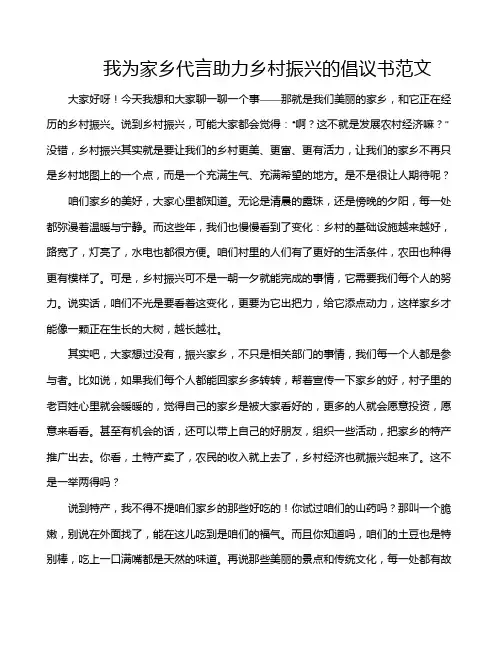 我为家乡代言助力乡村振兴的倡议书范文

大家好呀！今天我想和大家聊一聊一个事——那就是我们美丽的家乡，和它正在经历的乡村振兴。说到乡村振兴，可能大家都会觉得："啊？这不就是发展农村经济嘛？"没错，乡村振兴其实就是要让我们的乡村更美、更富、更有活力，让我们的家乡不再只是乡村地图上的一个点，而是一个充满生气、充满希望的地方。是不是很让人期待呢？

咱们家乡的美好，大家心里都知道。无论是清晨的露珠，还是傍晚的夕阳，每一处都弥漫着温暖与宁静。而这些年，我们也慢慢看到了变化：乡村的基础设施越来越好，路宽了，灯亮了，水电也都很方便。咱们村里的人们有了更好的生活条件，农田也种得更有模样了。可是，乡村振兴可不是一朝一夕就能完成的事情，它需要我们每个人的努力。说实话，咱们不光是要看着这变化，更要为它出把力，给它添点动力，这样家乡才能像一颗正在生长的大树，越长越壮。

其实吧，大家想过没有，振兴家乡，不只是相关部门的事情，我们每一个人都是参与者。比如说，如果我们每个人都能回家乡多转转，帮着宣传一下家乡的好，村子里的老百姓心里就会暖暖的，觉得自己的家乡是被大家看好的，更多的人就会愿意投资，愿意来看看。甚至有机会的话，还可以带上自己的好朋友，组织一些活动，把家乡的特产推广出去。你看，土特产卖了，农民的收入就上去了，乡村经济也就振兴起来了。这不是一举两得吗？

说到特产，我不得不提咱们家乡的那些好吃的！你试过咱们的山药吗？那叫一个脆嫩，别说在外面找了，能在这儿吃到是咱们的福气。而且你知道吗，咱们的土豆也是特别棒，吃上一口满嘴都是天然的味道。再说那些美丽的景点和传统文化，每一处都有故